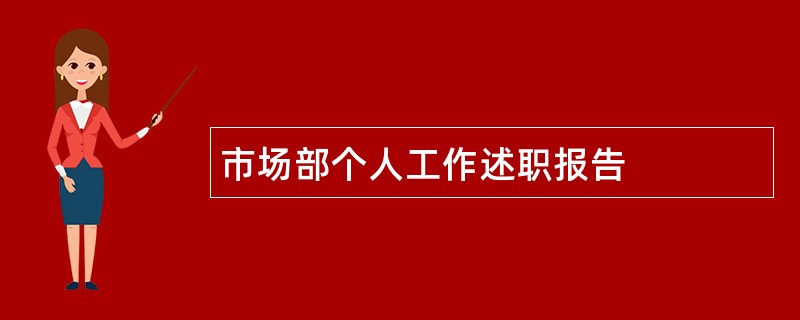 市场部个人工作述职报告